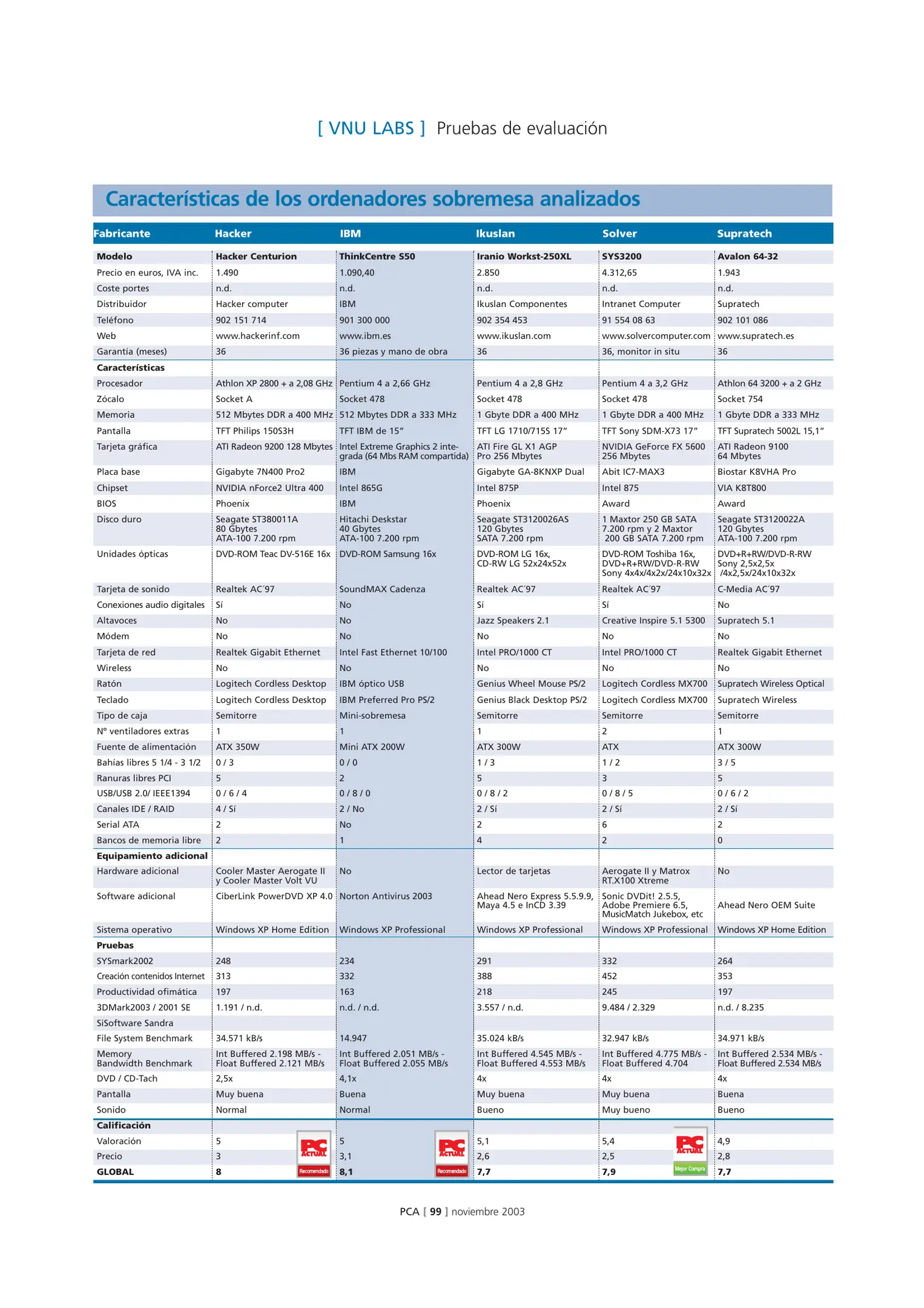 [ VNU LABS ] Pruebas de evaluación

Características de los ordenadores sobremesa analizados

| Fabricante | Hacker | IBM | Ikuslan | Solver | Supratech |
|---|---|---|---|---|---|
| Modelo | Hacker Centurion | ThinkCentre S50 | Iranio Workst-250XL | SYS3200 | Avalon 64-32 |
| Precio en euros, IVA inc. | 1.490 | 1.090,40 | 2.850 | 4.312,65 | 1.943 |
| Coste portes | n.d. | n.d. | n.d. | n.d. | n.d. |
| Distribuidor | Hacker computer | IBM | Ikuslan Componentes | Intranet Computer | Supratech |
| Teléfono | 902 151 714 | 901 300 000 | 902 354 453 | 91 554 08 63 | 902 101 086 |
| Web | www.hackerinf.com | www.ibm.es | www.ikuslan.com | www.solvercomputer.com | www.supratech.es |
| Garantía (meses) | 36 | 36 piezas y mano de obra | 36 | 36, monitor in situ | 36 |
| Características | | | | | |
| Procesador | Athlon XP 2800 + a 2,08 GHz | Pentium 4 a 2,66 GHz | Pentium 4 a 2,8 GHz | Pentium 4 a 3,2 GHz | Athlon 64 3200 + a 2 GHz |
| Zócalo | Socket A | Socket 478 | Socket 478 | Socket 478 | Socket 754 |
| Memoria | 512 Mbytes DDR a 400 MHz | 512 Mbytes DDR a 333 MHz | 1 Gbyte DDR a 400 MHz | 1 Gbyte DDR a 400 MHz | 1 Gbyte DDR a 333 MHz |
| Pantalla | TFT Philips 150S3H | TFT IBM de 15” | TFT LG 1710/715S 17” | TFT Sony SDM-X73 17” | TFT Supratech 5002L 15,1” |
| Tarjeta gráfica | ATI Radeon 9200 128 Mbytes | Intel Extreme Graphics 2 integrada (64 Mbs RAM compartida) | ATI Fire GL X1 AGP Pro 256 Mbytes | NVIDIA GeForce FX 5600 256 Mbytes | ATI Radeon 9100 64 Mbytes |
| Placa base | Gigabyte 7N400 Pro2 | IBM | Gigabyte GA-8KNXP Dual | Abit IC7-MAX3 | Biostar K8VHA Pro |
| Chipset | NVIDIA nForce2 Ultra 400 | Intel 865G | Intel 875P | Intel 875 | VIA K8T800 |
| BIOS | Phoenix | IBM | Phoenix | Award | Award |
| Disco duro | Seagate ST380011A 80 Gbytes ATA-100 7.200 rpm | Hitachi Deskstar 40 Gbytes ATA-100 7.200 rpm | Seagate ST3120026AS 120 Gbytes SATA 7.200 rpm | 1 Maxtor 250 GB SATA 7.200 rpm y 2 Maxtor 200 GB SATA 7.200 rpm | Seagate ST3120022A 120 Gbytes ATA-100 7.200 rpm |
| Unidades ópticas | DVD-ROM Teac DV-516E 16x | DVD-ROM Samsung 16x | DVD-ROM LG 16x, CD-RW LG 52x24x52x | DVD-ROM Toshiba 16x, DVD+R+RW/DVD-R-RW Sony 4x4x/4x2x/24x10x32x | DVD+R+RW/DVD-R-RW Sony 2,5x2,5x /4x2,5x/24x10x32x |
| Tarjeta de sonido | Realtek AC´97 | SoundMAX Cadenza | Realtek AC´97 | Realtek AC´97 | C-Media AC´97 |
| Conexiones audio digitales | Sí | No | Sí | Sí | No |
| Altavoces | No | No | Jazz Speakers 2.1 | Creative Inspire 5.1 5300 | Supratech 5.1 |
| Módem | No | No | No | No | No |
| Tarjeta de red | Realtek Gigabit Ethernet | Intel Fast Ethernet 10/100 | Intel PRO/1000 CT | Intel PRO/1000 CT | Realtek Gigabit Ethernet |
| Wireless | No | No | No | No | No |
| Ratón | Logitech Cordless Desktop | IBM óptico USB | Genius Wheel Mouse PS/2 | Logitech Cordless MX700 | Supratech Wireless Optical |
| Teclado | Logitech Cordless Desktop | IBM Preferred Pro PS/2 | Genius Black Desktop PS/2 | Logitech Cordless MX700 | Supratech Wireless |
| Tipo de caja | Semitorre | Mini-sobremesa | Semitorre | Semitorre | Semitorre |
| Nº ventiladores extras | 1 | 1 | 1 | 2 | 1 |
| Fuente de alimentación | ATX 350W | Mini ATX 200W | ATX 300W | ATX | ATX 300W |
| Bahías libres 5 1/4 - 3 1/2 | 0 / 3 | 0 / 0 | 1 / 3 | 1 / 2 | 3 / 5 |
| Ranuras libres PCI | 5 | 2 | 5 | 3 | 5 |
| USB/USB 2.0/ IEEE1394 | 0 / 6 / 4 | 0 / 8 / 0 | 0 / 8 / 2 | 0 / 8 / 5 | 0 / 6 / 2 |
| Canales IDE / RAID | 4 / Sí | 2 / No | 2 / Sí | 2 / Sí | 2 / Sí |
| Serial ATA | 2 | No | 2 | 6 | 2 |
| Bancos de memoria libre | 2 | 1 | 4 | 2 | 0 |
| Equipamiento adicional | | | | | |
| Hardware adicional | Cooler Master Aerogate II y Cooler Master Volt VU | No | Lector de tarjetas | Aerogate II y Matrox RT.X100 Xtreme | No |
| Software adicional | CiberLink PowerDVD XP 4.0 | Norton Antivirus 2003 | Ahead Nero Express 5.5.9.9, Maya 4.5 e InCD 3.39 | Sonic DVDit! 2.5.5, Adobe Premiere 6.5, MusicMatch Jukebox, etc | Ahead Nero OEM Suite |
| Sistema operativo | Windows XP Home Edition | Windows XP Professional | Windows XP Professional | Windows XP Professional | Windows XP Home Edition |
| Pruebas | | | | | |
| SYSmark2002 | 248 | 234 | 291 | 332 | 264 |
| Creación contenidos Internet | 313 | 332 | 388 | 452 | 353 |
| Productividad ofimática | 197 | 163 | 218 | 245 | 197 |
| 3DMark2003 / 2001 SE | 1.191 / n.d. | n.d. / n.d. | 3.557 / n.d. | 9.484 / 2.329 | n.d. / 8.235 |
| SiSoftware Sandra | | | | | |
| File System Benchmark | 34.571 kB/s | 14.947 | 35.024 kB/s | 32.947 kB/s | 34.971 kB/s |
| Memory Bandwidth Benchmark | Int Buffered 2.198 MB/s - Float Buffered 2.121 MB/s | Int Buffered 2.051 MB/s - Float Buffered 2.055 MB/s | Int Buffered 4.545 MB/s - Float Buffered 4.553 MB/s | Int Buffered 4.775 MB/s - Float Buffered 4.704 | Int Buffered 2.534 MB/s - Float Buffered 2.534 MB/s |
| DVD / CD-Tach | 2,5x | 4,1x | 4x | 4x | 4x |
| Pantalla | Muy buena | Buena | Muy buena | Muy buena | Buena |
| Sonido | Normal | Normal | Bueno | Muy bueno | Bueno |
| Calificación | | | | | |
| Valoración | 5 | 5 | 5,1 | 5,4 | 4,9 |
| Precio | 3 | 3,1 | 2,6 | 2,5 | 2,8 |
| GLOBAL | 8 | 8,1 | 7,7 | 7,9 | 7,7 |

PC ACTUAL Recomendado
PC ACTUAL Recomendado
PC ACTUAL Mejor Compra

PCA [ 99 ] noviembre 2003